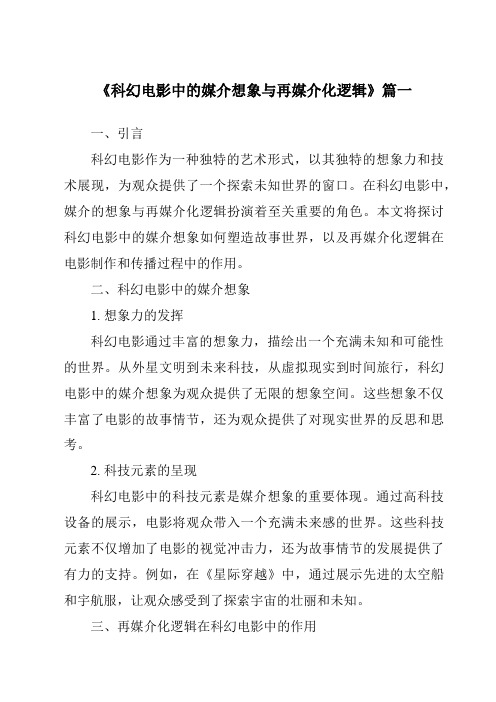 《科幻电影中的媒介想象与再媒介化逻辑》篇一

一、引言

科幻电影作为一种独特的艺术形式，以其独特的想象力和技术展现，为观众提供了一个探索未知世界的窗口。在科幻电影中，媒介的想象与再媒介化逻辑扮演着至关重要的角色。本文将探讨科幻电影中的媒介想象如何塑造故事世界，以及再媒介化逻辑在电影制作和传播过程中的作用。

二、科幻电影中的媒介想象

1. 想象力的发挥

科幻电影通过丰富的想象力，描绘出一个充满未知和可能性的世界。从外星文明到未来科技，从虚拟现实到时间旅行，科幻电影中的媒介想象为观众提供了无限的想象空间。这些想象不仅丰富了电影的故事情节，还为观众提供了对现实世界的反思和思考。

2. 科技元素的呈现

科幻电影中的科技元素是媒介想象的重要体现。通过高科技设备的展示，电影将观众带入一个充满未来感的世界。这些科技元素不仅增加了电影的视觉冲击力，还为故事情节的发展提供了有力的支持。例如，在《星际穿越》中，通过展示先进的太空船和宇航服，让观众感受到了探索宇宙的壮丽和未知。

三、再媒介化逻辑在科幻电影中的作用